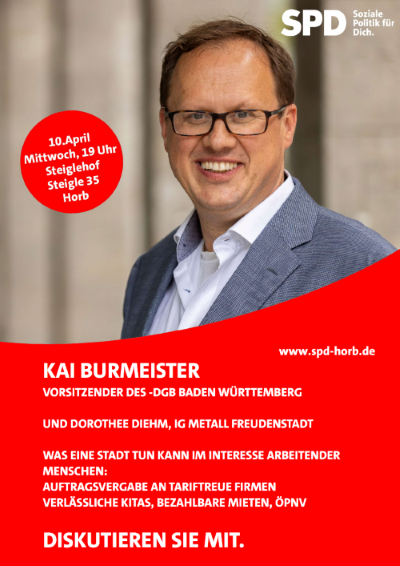 SPD Soziale Politik für Dich.

10.April
Mittwoch, 19 Uhr
Steiglehof
Steigle 35
Horb

www.spd-horb.de

KAI BURMEISTER
VORSITZENDER DES -DGB BADEN WÜRTTEMBERG

UND DOROTHEE DIEHM, IG METALL FREUDENSTADT

WAS EINE STADT TUN KANN IM INTERESSE ARBEITENDER MENSCHEN:
AUFTRAGSVERGABE AN TARIFTREUE FIRMEN
VERLÄSSLICHE KITAS, BEZAHLBARE MIETEN, ÖPNV

DISKUTIEREN SIE MIT.